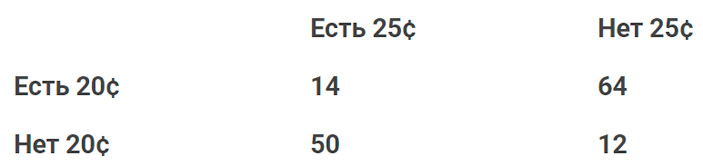 | | Есть 25¢ | Нет 25¢ |
|---|---|---|
| Есть 20¢ | 14 | 64 |
| Нет 20¢ | 50 | 12 |